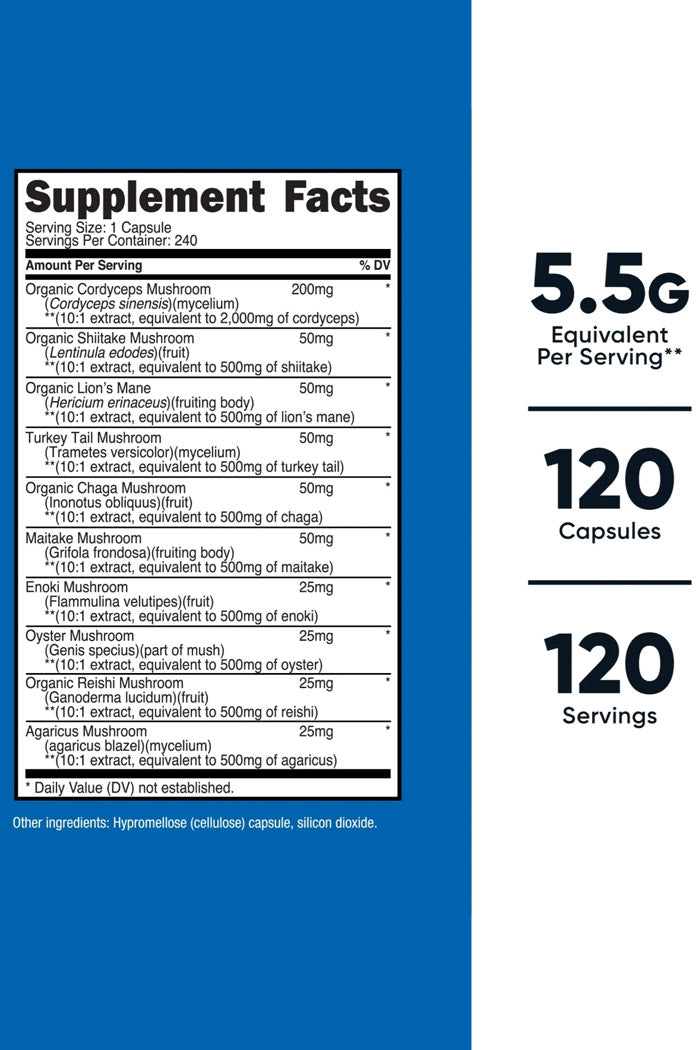 Supplement Facts

Serving Size: 1 Capsule
Servings Per Container: 240

| Amount Per Serving | | % DV |
|---|---|---|
| Organic Cordyceps Mushroom (Cordyceps sinensis)(mycelium) **(10:1 extract, equivalent to 2,000mg of cordyceps) | 200mg | * |
| Organic Shiitake Mushroom (Lentinula edodes)(fruit) **(10:1 extract, equivalent to 500mg of shiitake) | 50mg | * |
| Organic Lion's Mane (Hericium erinaceus)(fruiting body) **(10:1 extract, equivalent to 500mg of lion's mane) | 50mg | * |
| Turkey Tail Mushroom (Trametes versicolor)(mycelium) **(10:1 extract, equivalent to 500mg of turkey tail) | 50mg | * |
| Organic Chaga Mushroom (Inonotus obliquus)(fruit) **(10:1 extract, equivalent to 500mg of chaga) | 50mg | * |
| Maitake Mushroom (Grifola frondosa)(fruiting body) **(10:1 extract, equivalent to 500mg of maitake) | 50mg | * |
| Enoki Mushroom (Flammulina velutipes)(fruit) **(10:1 extract, equivalent to 500mg of enoki) | 25mg | * |
| Oyster Mushroom (Genis specius)(part of mush) **(10:1 extract, equivalent to 500mg of oyster) | 25mg | * |
| Organic Reishi Mushroom (Ganoderma lucidum)(fruit) **(10:1 extract, equivalent to 500mg of reishi) | 25mg | * |
| Agaricus Mushroom (agaricus blazel)(mycelium) **(10:1 extract, equivalent to 500mg of agaricus) | 25mg | * |

* Daily Value (DV) not established.

Other ingredients: Hypromellose (cellulose) capsule, silicon dioxide.

5.5G
Equivalent
Per Serving**

120
Capsules

120
Servings